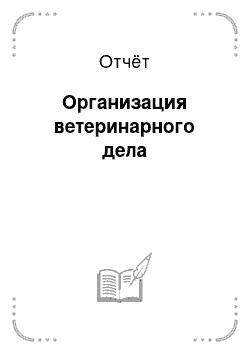 Отчёт

Организация ветеринарного дела